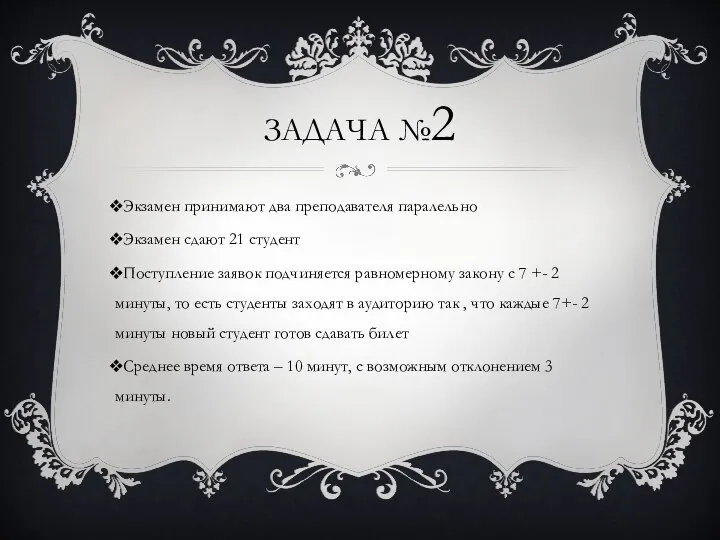 ЗАДАЧА №2

❖Экзамен принимают два преподавателя паралельно

❖Экзамен сдают 21 студент

❖Поступление заявок подчиняется равномерному закону с 7 +- 2 минуты, то есть студенты заходят в аудиторию так , что каждые 7+- 2 минуты новый студент готов сдавать билет

❖Среднее время ответа – 10 минут, с возможным отклонением 3 минуты.